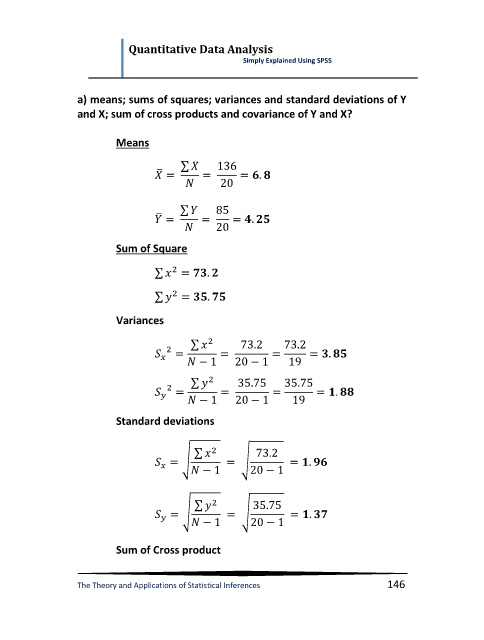 Quantitative Data Analysis
Simply Explained Using SPSS

a) means; sums of squares; variances and standard deviations of Y and X; sum of cross products and covariance of Y and X?

Means

$\bar{X} = \frac{\sum X}{N} = \frac{136}{20} = \mathbf{6.8}$

$\bar{Y} = \frac{\sum Y}{N} = \frac{85}{20} = \mathbf{4.25}$

Sum of Square

$\sum x^2 = \mathbf{73.2}$

$\sum y^2 = \mathbf{35.75}$

Variances

$S_x{}^2 = \frac{\sum x^2}{N-1} = \frac{73.2}{20-1} = \frac{73.2}{19} = \mathbf{3.85}$

$S_y{}^2 = \frac{\sum y^2}{N-1} = \frac{35.75}{20-1} = \frac{35.75}{19} = \mathbf{1.88}$

Standard deviations

$S_x = \sqrt{\frac{\sum x^2}{N-1}} = \sqrt{\frac{73.2}{20-1}} = \mathbf{1.96}$

$S_y = \sqrt{\frac{\sum y^2}{N-1}} = \sqrt{\frac{35.75}{20-1}} = \mathbf{1.37}$

Sum of Cross product

The Theory and Applications of Statistical Inferences 146